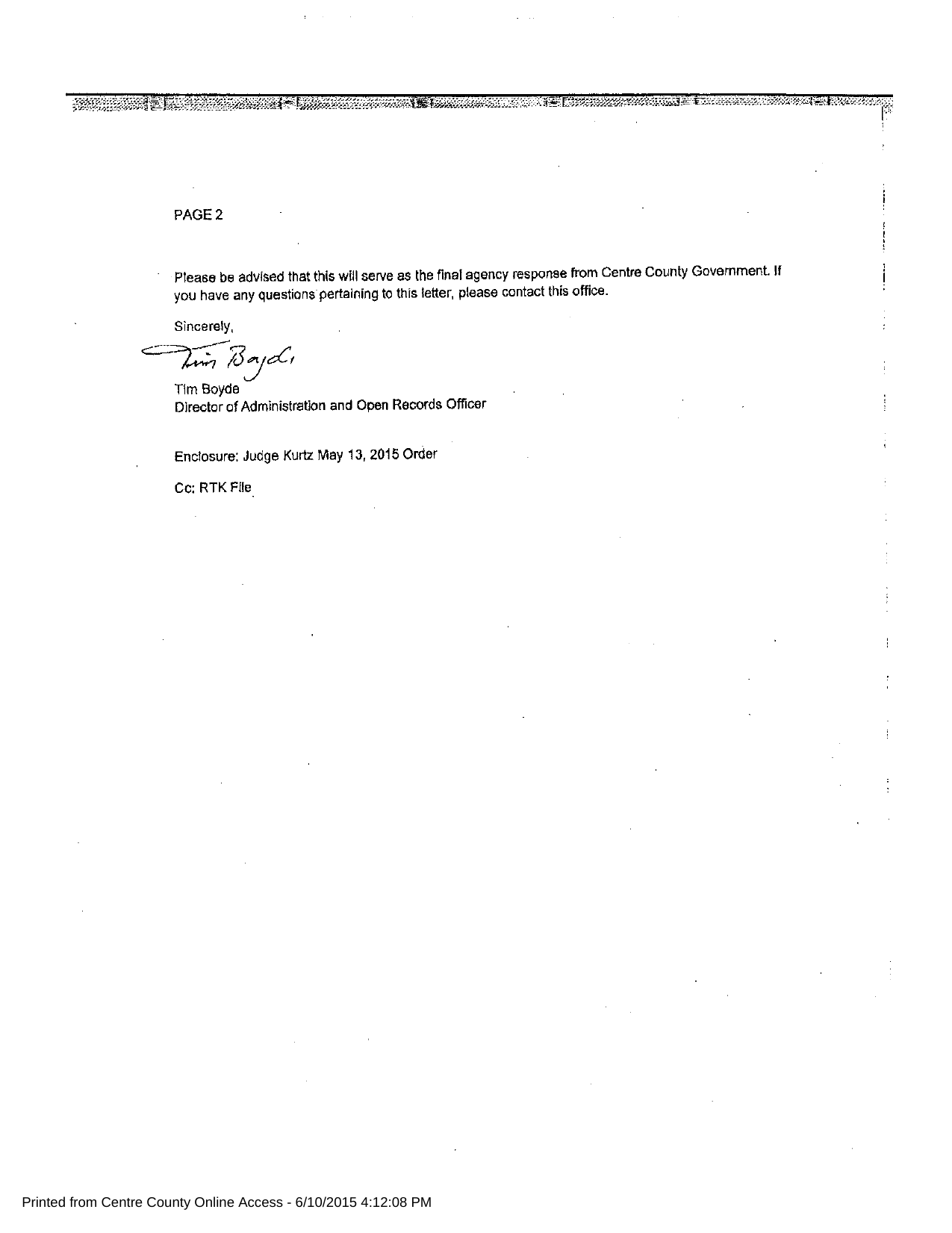 PAGE 2

Please be advised that this will serve as the final agency response from Centre County Government. If you have any questions pertaining to this letter, please contact this office.

Sincerely,

Tim Boyde

Tim Boyde
Director of Administration and Open Records Officer

Enclosure: Judge Kurtz May 13, 2015 Order

Cc: RTK File

Printed from Centre County Online Access - 6/10/2015 4:12:08 PM